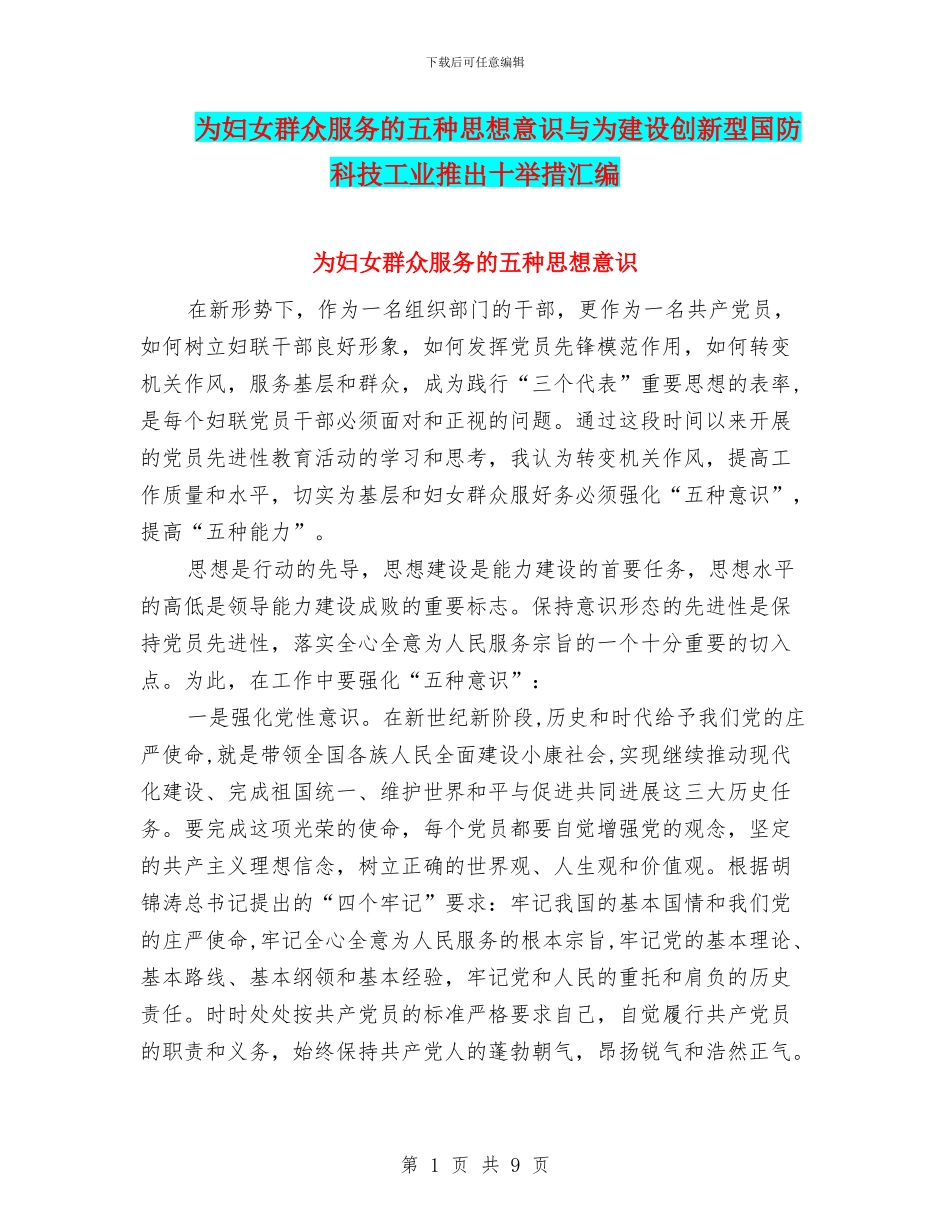 下载后可任意编辑

为妇女群众服务的五种思想意识与为建设创新型国防科技工业推出十举措汇编

为妇女群众服务的五种思想意识

在新形势下，作为一名组织部门的干部，更作为一名共产党员，如何树立妇联干部良好形象，如何发挥党员先锋模范作用，如何转变机关作风，服务基层和群众，成为践行“三个代表”重要思想的表率，是每个妇联党员干部必须面对和正视的问题。通过这段时间以来开展的党员先进性教育活动的学习和思考，我认为转变机关作风，提高工作质量和水平，切实为基层和妇女群众服好务必须强化“五种意识”，提高“五种能力”。

思想是行动的先导，思想建设是能力建设的首要任务，思想水平的高低是领导能力建设成败的重要标志。保持意识形态的先进性是保持党员先进性，落实全心全意为人民服务宗旨的一个十分重要的切入点。为此，在工作中要强化“五种意识”：

一是强化党性意识。在新世纪新阶段,历史和时代给予我们党的庄严使命,就是带领全国各族人民全面建设小康社会,实现继续推动现代化建设、完成祖国统一、维护世界和平与促进共同进展这三大历史任务。要完成这项光荣的使命，每个党员都要自觉增强党的观念，坚定的共产主义理想信念，树立正确的世界观、人生观和价值观。根据胡锦涛总书记提出的“四个牢记”要求：牢记我国的基本国情和我们党的庄严使命,牢记全心全意为人民服务的根本宗旨,牢记党的基本理论、基本路线、基本纲领和基本经验，牢记党和人民的重托和肩负的历史责任。时时处处按共产党员的标准严格要求自己，自觉履行共产党员的职责和义务，始终保持共产党人的蓬勃朝气，昂扬锐气和浩然正气。

第 1 页 共 9 页